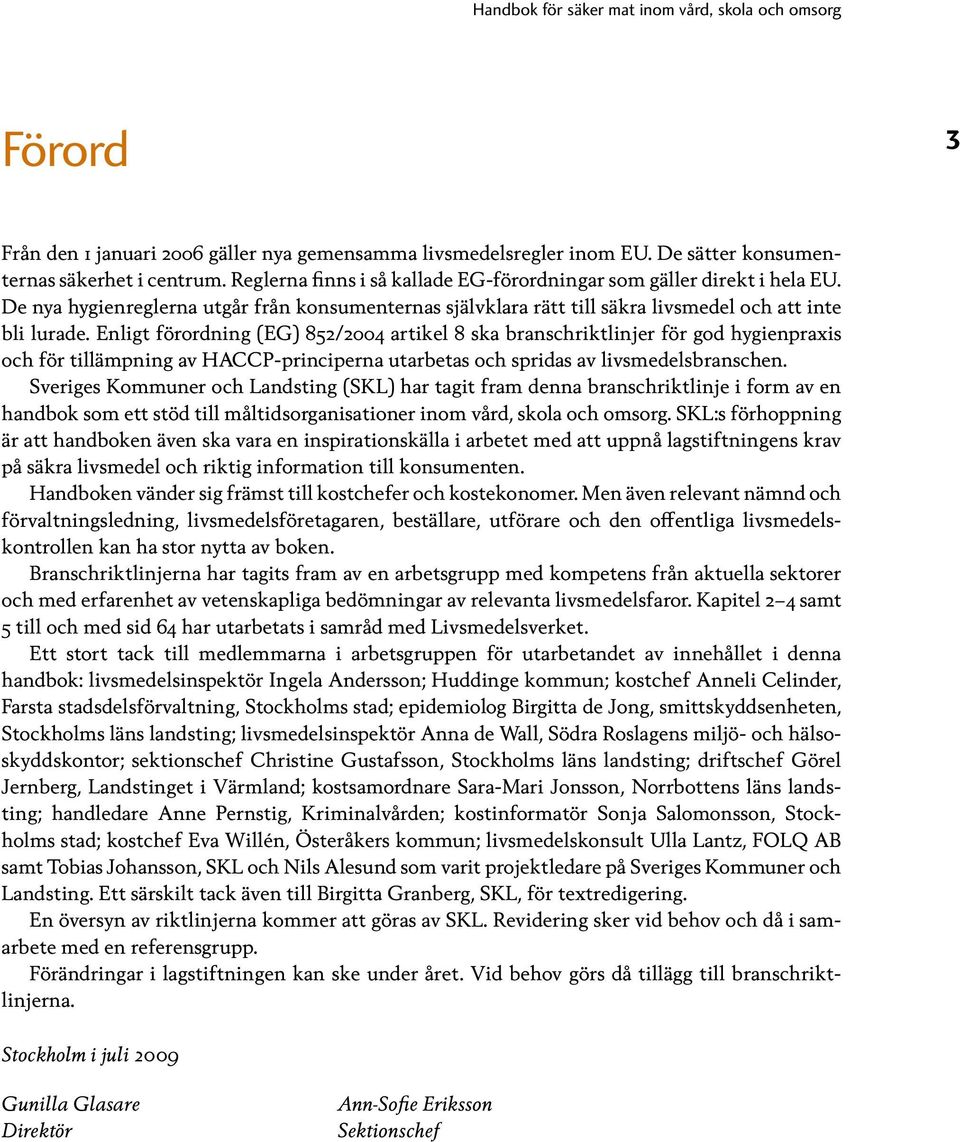 Handbok för säker mat inom vård, skola och omsorg

Förord

3

Från den 1 januari 2006 gäller nya gemensamma livsmedelsregler inom EU. De sätter konsumenternas säkerhet i centrum. Reglerna finns i så kallade EG-förordningar som gäller direkt i hela EU. De nya hygienreglerna utgår från konsumenternas självklara rätt till säkra livsmedel och att inte bli lurade. Enligt förordning (EG) 852/2004 artikel 8 ska branschriktlinjer för god hygienpraxis och för tillämpning av HACCP-principerna utarbetas och spridas av livsmedelsbranschen.

Sveriges Kommuner och Landsting (SKL) har tagit fram denna branschriktlinje i form av en handbok som ett stöd till måltidsorganisationer inom vård, skola och omsorg. SKL:s förhoppning är att handboken även ska vara en inspirationskälla i arbetet med att uppnå lagstiftningens krav på säkra livsmedel och riktig information till konsumenten.

Handboken vänder sig främst till kostchefer och kostekonomer. Men även relevant nämnd och förvaltningsledning, livsmedelsföretagaren, beställare, utförare och den offentliga livsmedelskontrollen kan ha stor nytta av boken.

Branschriktlinjerna har tagits fram av en arbetsgrupp med kompetens från aktuella sektorer och med erfarenhet av vetenskapliga bedömningar av relevanta livsmedelsfaror. Kapitel 2–4 samt 5 till och med sid 64 har utarbetats i samråd med Livsmedelsverket.

Ett stort tack till medlemmarna i arbetsgruppen för utarbetandet av innehållet i denna handbok: livsmedelsinspektör Ingela Andersson; Huddinge kommun; kostchef Anneli Celinder, Farsta stadsdelsförvaltning, Stockholms stad; epidemiolog Birgitta de Jong, smittskyddsenheten, Stockholms läns landsting; livsmedelsinspektör Anna de Wall, Södra Roslagens miljö- och hälsoskyddskontor; sektionschef Christine Gustafsson, Stockholms läns landsting; driftschef Görel Jernberg, Landstinget i Värmland; kostsamordnare Sara-Mari Jonsson, Norrbottens läns landsting; handledare Anne Pernstig, Kriminalvården; kostinformatör Sonja Salomonsson, Stockholms stad; kostchef Eva Willén, Österåkers kommun; livsmedelskonsult Ulla Lantz, FOLQ AB samt Tobias Johansson, SKL och Nils Alesund som varit projektledare på Sveriges Kommuner och Landsting. Ett särskilt tack även till Birgitta Granberg, SKL, för textredigering.

En översyn av riktlinjerna kommer att göras av SKL. Revidering sker vid behov och då i samarbete med en referensgrupp.

Förändringar i lagstiftningen kan ske under året. Vid behov görs då tillägg till branschriktlinjerna.

Stockholm i juli 2009

Gunilla Glasare
Direktör

Ann-Sofie Eriksson
Sektionschef